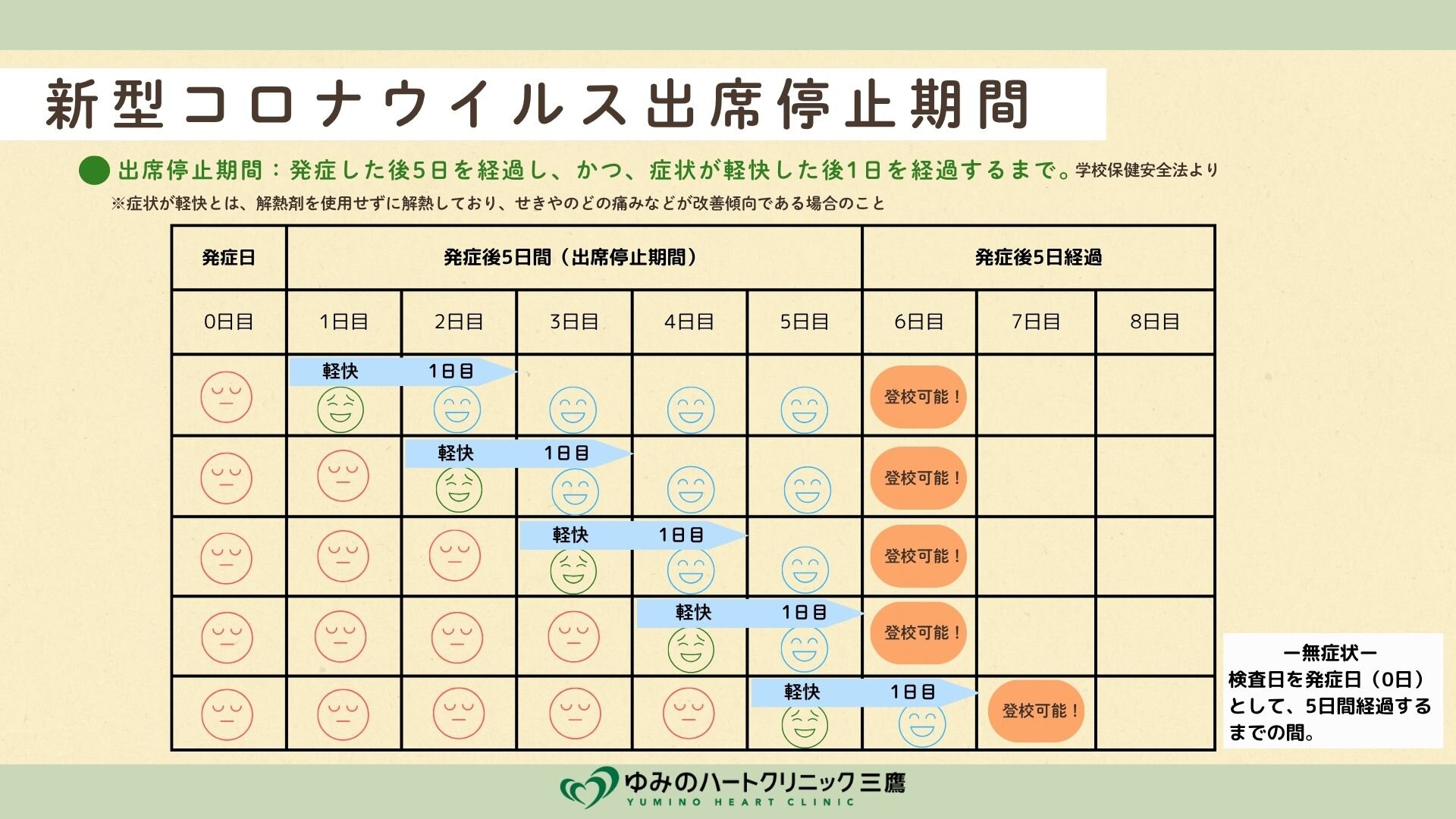 新型コロナウイルス出席停止期間

出席停止期間：発症した後5日を経過し、かつ、症状が軽快した後1日を経過するまで。学校保健安全法より

※症状が軽快とは、解熱剤を使用せずに解熱しており、せきやのどの痛みなどが改善傾向である場合のこと

| 発症日 | 発症後5日間（出席停止期間） | | | | | 発症後5日経過 | | |
|---|---|---|---|---|---|---|---|---|
| 0日目 | 1日目 | 2日目 | 3日目 | 4日目 | 5日目 | 6日目 | 7日目 | 8日目 |
| | 軽快 | 1日目 | | | | 登校可能！ | | |
| | | 軽快 | 1日目 | | | 登校可能！ | | |
| | | | 軽快 | 1日目 | | 登校可能！ | | |
| | | | | 軽快 | 1日目 | 登校可能！ | | |
| | | | | | 軽快 | 1日目 | 登校可能！ | |

ー無症状ー
検査日を発症日（0日）として、5日間経過するまでの間。

ゆみのハートクリニック三鷹
YUMINO HEART CLINIC